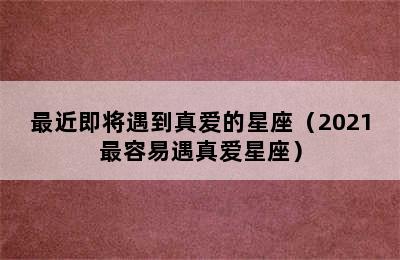 最近即将遇到真爱的星座（2021最容易遇真爱星座）